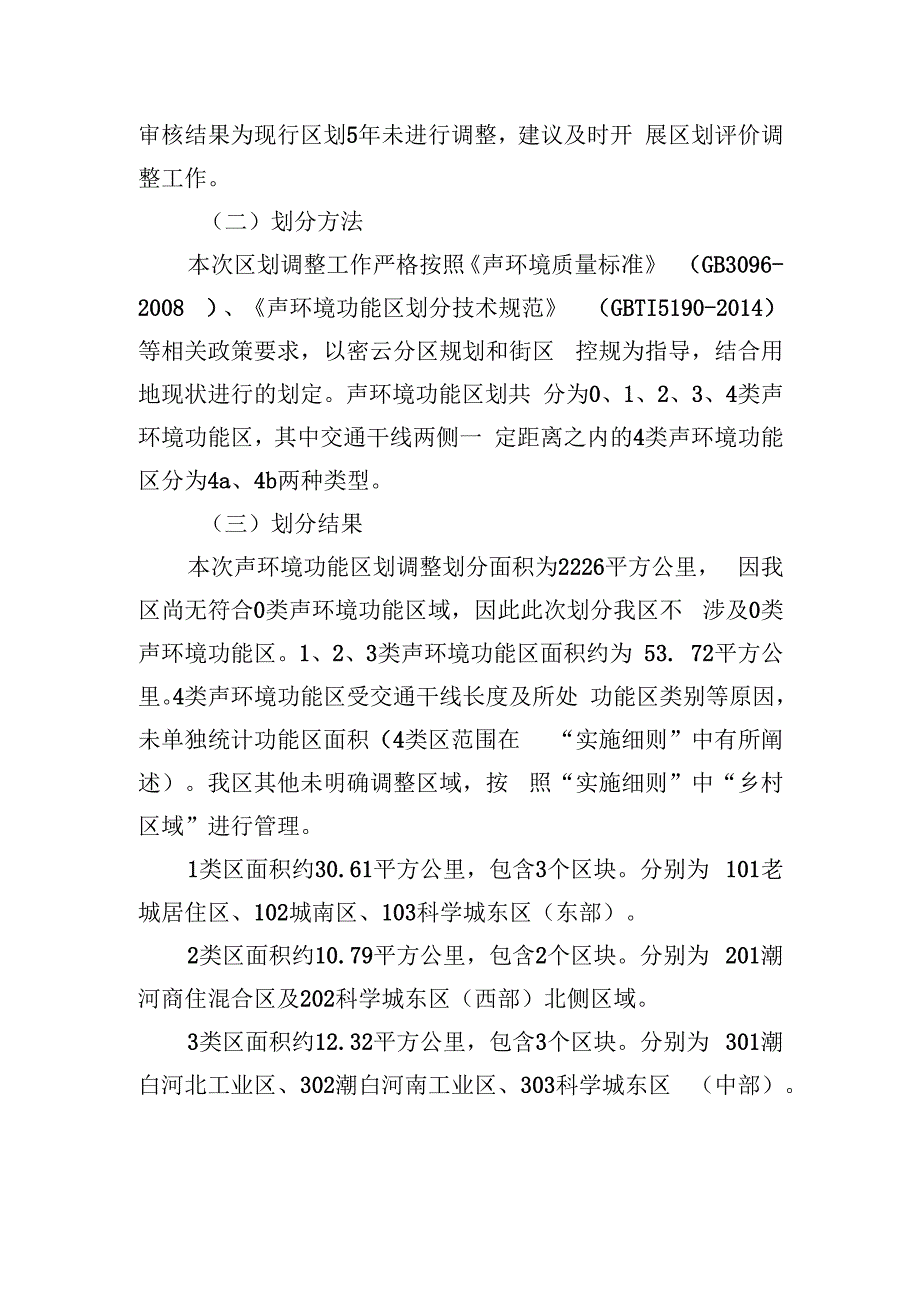 审核结果为现行区划5年未进行调整，建议及时开 展区划评价调整工作。

（二）划分方法

本次区划调整工作严格按照《声环境质量标准》 （GB3096-2008 ）、《声环境功能区划分技术规范》 （GBTI5190-2014）等相关政策要求，以密云分区规划和街区 控规为指导，结合用地现状进行的划定。声环境功能区划共 分为0、1、2、3、4类声环境功能区，其中交通干线两侧一 定距离之内的4类声环境功能区分为4a、4b两种类型。

（三）划分结果

本次声环境功能区划调整划分面积为2226平方公里， 因我区尚无符合0类声环境功能区域，因此此次划分我区不 涉及0类声环境功能区。1、2、3类声环境功能区面积约为 53. 72平方公里。4类声环境功能区受交通干线长度及所处 功能区类别等原因，未单独统计功能区面积（4类区范围在 “实施细则”中有所阐述）。我区其他未明确调整区域，按 照“实施细则”中“乡村区域”进行管理。

1类区面积约30.61平方公里，包含3个区块。分别为 101老城居住区、102城南区、103科学城东区（东部）。

2类区面积约10.79平方公里，包含2个区块。分别为 201潮河商住混合区及202科学城东区（西部）北侧区域。

3类区面积约12.32平方公里，包含3个区块。分别为 301潮白河北工业区、302潮白河南工业区、303科学城东区 （中部）。